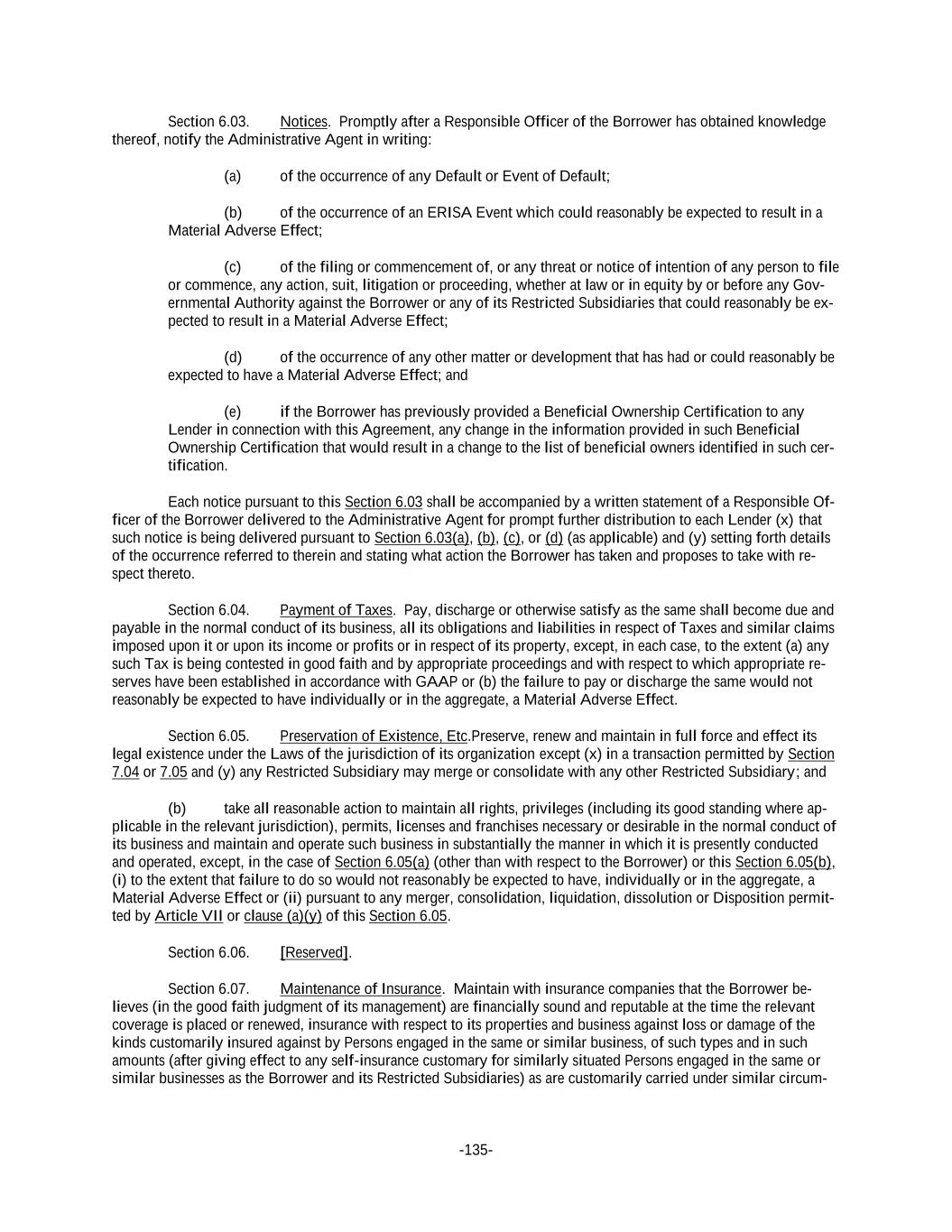 Section 6.03. Notices. Promptly after a Responsible Officer of the Borrower has obtained knowledge thereof, notify the Administrative Agent in writing:

(a) of the occurrence of any Default or Event of Default;

(b) of the occurrence of an ERISA Event which could reasonably be expected to result in a Material Adverse Effect;

(c) of the filing or commencement of, or any threat or notice of intention of any person to file or commence, any action, suit, litigation or proceeding, whether at law or in equity by or before any Governmental Authority against the Borrower or any of its Restricted Subsidiaries that could reasonably be expected to result in a Material Adverse Effect;

(d) of the occurrence of any other matter or development that has had or could reasonably be expected to have a Material Adverse Effect; and

(e) if the Borrower has previously provided a Beneficial Ownership Certification to any Lender in connection with this Agreement, any change in the information provided in such Beneficial Ownership Certification that would result in a change to the list of beneficial owners identified in such certification.

Each notice pursuant to this Section 6.03 shall be accompanied by a written statement of a Responsible Officer of the Borrower delivered to the Administrative Agent for prompt further distribution to each Lender (x) that such notice is being delivered pursuant to Section 6.03(a), (b), (c), or (d) (as applicable) and (y) setting forth details of the occurrence referred to therein and stating what action the Borrower has taken and proposes to take with respect thereto.

Section 6.04. Payment of Taxes. Pay, discharge or otherwise satisfy as the same shall become due and payable in the normal conduct of its business, all its obligations and liabilities in respect of Taxes and similar claims imposed upon it or upon its income or profits or in respect of its property, except, in each case, to the extent (a) any such Tax is being contested in good faith and by appropriate proceedings and with respect to which appropriate reserves have been established in accordance with GAAP or (b) the failure to pay or discharge the same would not reasonably be expected to have individually or in the aggregate, a Material Adverse Effect.

Section 6.05. Preservation of Existence, Etc.Preserve, renew and maintain in full force and effect its legal existence under the Laws of the jurisdiction of its organization except (x) in a transaction permitted by Section 7.04 or 7.05 and (y) any Restricted Subsidiary may merge or consolidate with any other Restricted Subsidiary; and

(b) take all reasonable action to maintain all rights, privileges (including its good standing where applicable in the relevant jurisdiction), permits, licenses and franchises necessary or desirable in the normal conduct of its business and maintain and operate such business in substantially the manner in which it is presently conducted and operated, except, in the case of Section 6.05(a) (other than with respect to the Borrower) or this Section 6.05(b), (i) to the extent that failure to do so would not reasonably be expected to have, individually or in the aggregate, a Material Adverse Effect or (ii) pursuant to any merger, consolidation, liquidation, dissolution or Disposition permitted by Article VII or clause (a)(y) of this Section 6.05.

Section 6.06. [Reserved].

Section 6.07. Maintenance of Insurance. Maintain with insurance companies that the Borrower believes (in the good faith judgment of its management) are financially sound and reputable at the time the relevant coverage is placed or renewed, insurance with respect to its properties and business against loss or damage of the kinds customarily insured against by Persons engaged in the same or similar business, of such types and in such amounts (after giving effect to any self-insurance customary for similarly situated Persons engaged in the same or similar businesses as the Borrower and its Restricted Subsidiaries) as are customarily carried under similar circum-

-135-